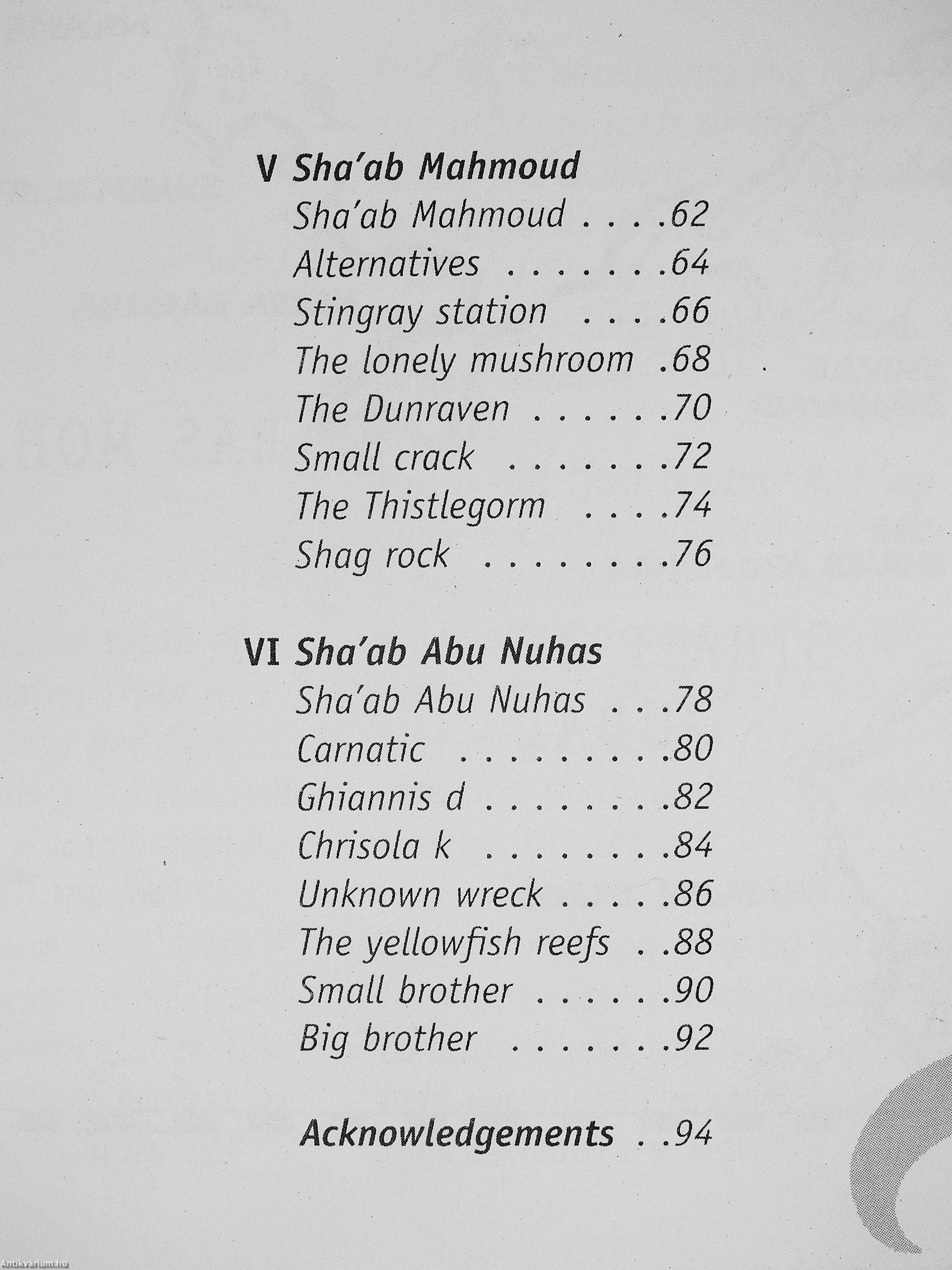 V Sha'ab Mahmoud
Sha'ab Mahmoud . . . .62
Alternatives . . . . . . .64
Stingray station . . . .66
The lonely mushroom .68
The Dunraven . . . . . .70
Small crack . . . . . . .72
The Thistlegorm . . . .74
Shag rock . . . . . . . .76

VI Sha'ab Abu Nuhas
Sha'ab Abu Nuhas . . .78
Carnatic . . . . . . . . .80
Ghiannis d . . . . . . . .82
Chrisola k . . . . . . . .84
Unknown wreck . . . . .86
The yellowfish reefs . .88
Small brother . . . . . .90
Big brother . . . . . . .92

Acknowledgements . .94

Antikvárium.hu